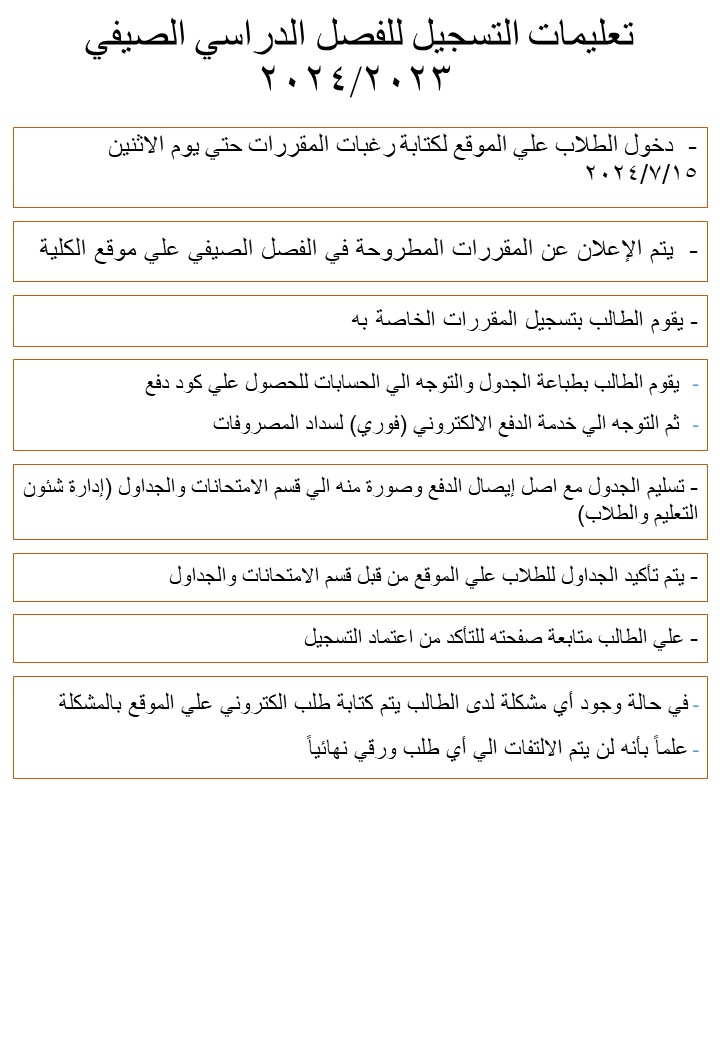 تعليمات التسجيل للفصل الدراسي الصيفي
٢٠٢٤/٢٠٢٣

- دخول الطلاب علي الموقع لكتابة رغبات المقررات حتي يوم الاثنين ٢٠٢٤/٧/١٥

- يتم الإعلان عن المقررات المطروحة في الفصل الصيفي علي موقع الكلية

- يقوم الطالب بتسجيل المقررات الخاصة به

- يقوم الطالب بطباعة الجدول والتوجه الي الحسابات للحصول علي كود دفع
- ثم التوجه الي خدمة الدفع الالكتروني (فوري) لسداد المصروفات

- تسليم الجدول مع اصل إيصال الدفع وصورة منه الي قسم الامتحانات والجداول (إدارة شئون التعليم والطلاب)

- يتم تأكيد الجداول للطلاب علي الموقع من قبل قسم الامتحانات والجداول

- علي الطالب متابعة صفحته للتأكد من اعتماد التسجيل

- في حالة وجود أي مشكلة لدى الطالب يتم كتابة طلب الكتروني علي الموقع بالمشكلة
- علماً بأنه لن يتم الالتفات الي أي طلب ورقي نهائياً